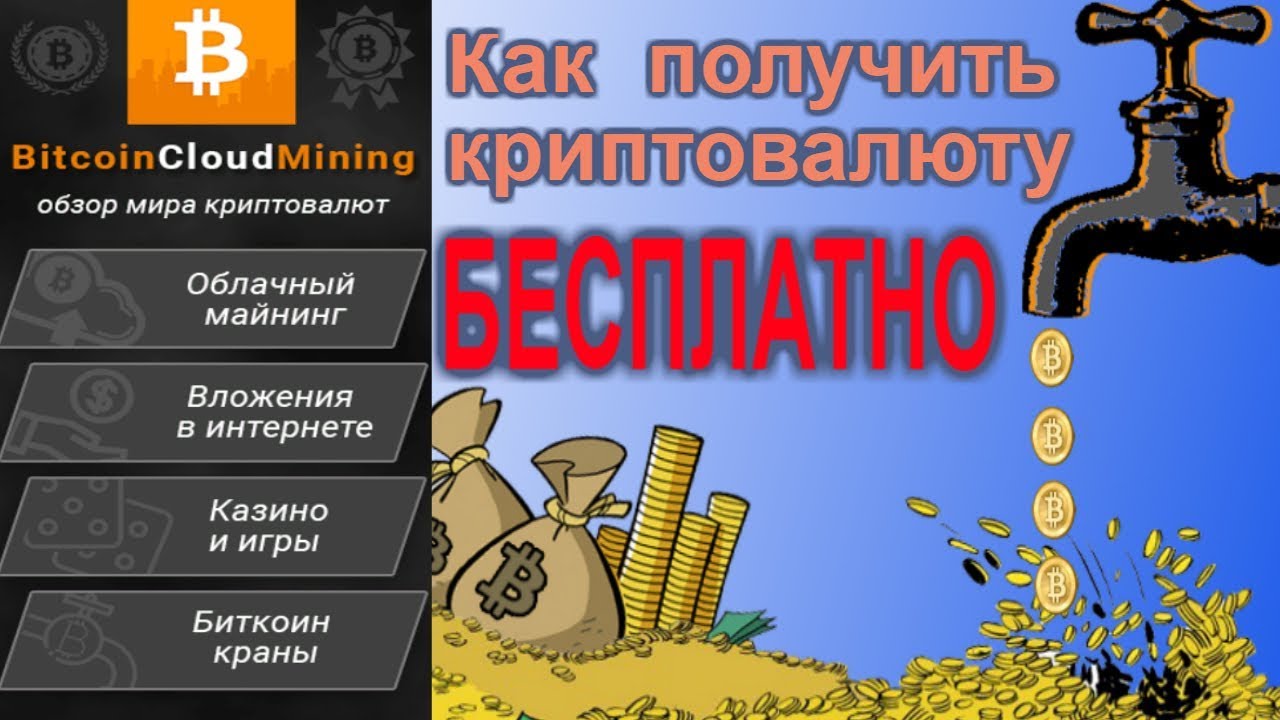 BitcoinCloudMining
обзор мира криптовалют

Облачный майнинг

Вложения в интернете

Казино и игры

Биткоин краны

Как получить криптовалюту

БЕСПЛАТНО